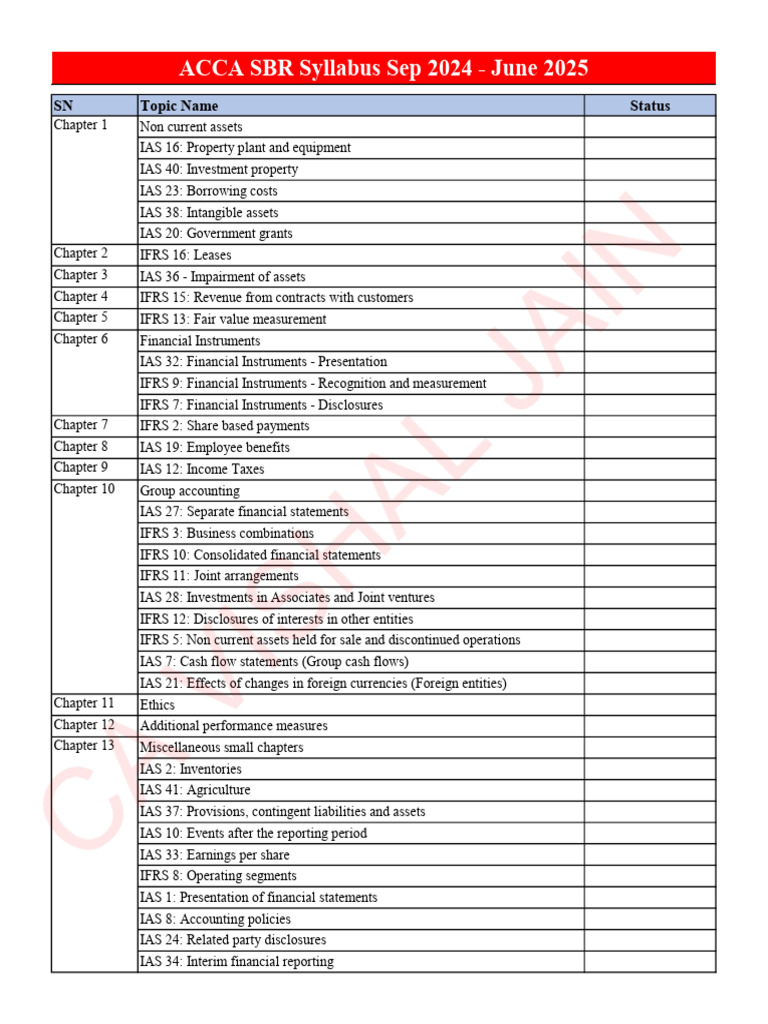 ACCA SBR Syllabus Sep 2024 - June 2025

| SN | Topic Name | Status |
|---|---|---|
| Chapter 1 | Non current assets | |
| | IAS 16: Property plant and equipment | |
| | IAS 40: Investment property | |
| | IAS 23: Borrowing costs | |
| | IAS 38: Intangible assets | |
| | IAS 20: Government grants | |
| Chapter 2 | IFRS 16: Leases | |
| Chapter 3 | IAS 36 - Impairment of assets | |
| Chapter 4 | IFRS 15: Revenue from contracts with customers | |
| Chapter 5 | IFRS 13: Fair value measurement | |
| Chapter 6 | Financial Instruments | |
| | IAS 32: Financial Instruments - Presentation | |
| | IFRS 9: Financial Instruments - Recognition and measurement | |
| | IFRS 7: Financial Instruments - Disclosures | |
| Chapter 7 | IFRS 2: Share based payments | |
| Chapter 8 | IAS 19: Employee benefits | |
| Chapter 9 | IAS 12: Income Taxes | |
| Chapter 10 | Group accounting | |
| | IAS 27: Separate financial statements | |
| | IFRS 3: Business combinations | |
| | IFRS 10: Consolidated financial statements | |
| | IFRS 11: Joint arrangements | |
| | IAS 28: Investments in Associates and Joint ventures | |
| | IFRS 12: Disclosures of interests in other entities | |
| | IFRS 5: Non current assets held for sale and discontinued operations | |
| | IAS 7: Cash flow statements (Group cash flows) | |
| | IAS 21: Effects of changes in foreign currencies (Foreign entities) | |
| Chapter 11 | Ethics | |
| Chapter 12 | Additional performance measures | |
| Chapter 13 | Miscellaneous small chapters | |
| | IAS 2: Inventories | |
| | IAS 41: Agriculture | |
| | IAS 37: Provisions, contingent liabilities and assets | |
| | IAS 10: Events after the reporting period | |
| | IAS 33: Earnings per share | |
| | IFRS 8: Operating segments | |
| | IAS 1: Presentation of financial statements | |
| | IAS 8: Accounting policies | |
| | IAS 24: Related party disclosures | |
| | IAS 34: Interim financial reporting | |

CA VISHAL JAIN